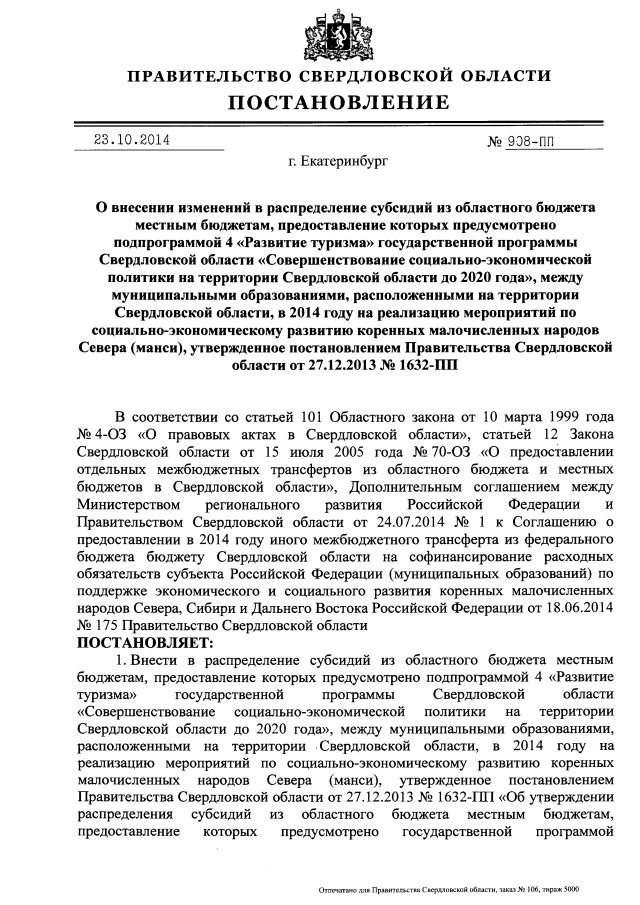 ПРАВИТЕЛЬСТВО СВЕРДЛОВСКОЙ ОБЛАСТИ
ПОСТАНОВЛЕНИЕ

23.10.2014 № 908-ПП

г. Екатеринбург

О внесении изменений в распределение субсидий из областного бюджета местным бюджетам, предоставление которых предусмотрено подпрограммой 4 «Развитие туризма» государственной программы Свердловской области «Совершенствование социально-экономической политики на территории Свердловской области до 2020 года», между муниципальными образованиями, расположенными на территории Свердловской области, в 2014 году на реализацию мероприятий по социально-экономическому развитию коренных малочисленных народов Севера (манси), утвержденное постановлением Правительства Свердловской области от 27.12.2013 № 1632-ПП

В соответствии со статьей 101 Областного закона от 10 марта 1999 года № 4-ОЗ «О правовых актах в Свердловской области», статьей 12 Закона Свердловской области от 15 июля 2005 года № 70-ОЗ «О предоставлении отдельных межбюджетных трансфертов из областного бюджета и местных бюджетов в Свердловской области», Дополнительным соглашением между Министерством регионального развития Российской Федерации и Правительством Свердловской области от 24.07.2014 № 1 к Соглашению о предоставлении в 2014 году иного межбюджетного трансферта из федерального бюджета бюджету Свердловской области на софинансирование расходных обязательств субъекта Российской Федерации (муниципальных образований) по поддержке экономического и социального развития коренных малочисленных народов Севера, Сибири и Дальнего Востока Российской Федерации от 18.06.2014 № 175 Правительство Свердловской области
ПОСТАНОВЛЯЕТ:

1. Внести в распределение субсидий из областного бюджета местным бюджетам, предоставление которых предусмотрено подпрограммой 4 «Развитие туризма» государственной программы Свердловской области «Совершенствование социально-экономической политики на территории Свердловской области до 2020 года», между муниципальными образованиями, расположенными на территории Свердловской области, в 2014 году на реализацию мероприятий по социально-экономическому развитию коренных малочисленных народов Севера (манси), утвержденное постановлением Правительства Свердловской области от 27.12.2013 № 1632-ПП «Об утверждении распределения субсидий из областного бюджета местным бюджетам, предоставление которых предусмотрено государственной программой

Отпечатано для Правительства Свердловской области, заказ № 106, тираж 5000